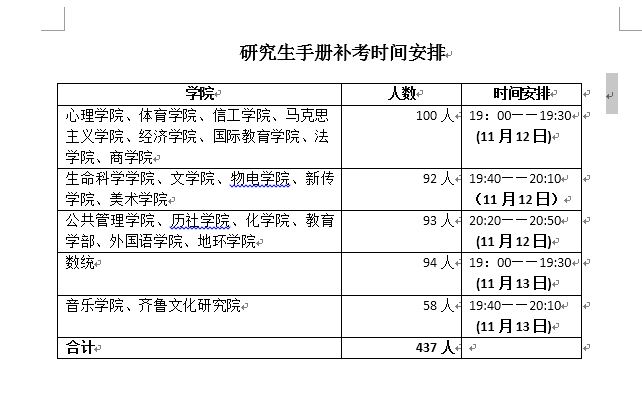 研究生手册补考时间安排

| 学院 | 人数 | 时间安排 |
|---|---|---|
| 心理学院、体育学院、信工学院、马克思主义学院、经济学院、国际教育学院、法学院、商学院 | 100 人 | 19：00——19:30 (11 月 12 日) |
| 生命科学学院、文学院、物电学院、新传学院、美术学院 | 92 人 | 19:40——20:10 （11 月 12 日） |
| 公共管理学院、历社学院、化学院、教育学部、外国语学院、地环学院 | 93 人 | 20:20——20:50 (11 月 12 日) |
| 数统 | 94 人 | 19：00——19:30 (11 月 13 日) |
| 音乐学院、齐鲁文化研究院 | 58 人 | 19:40——20:10 (11 月 13 日) |
| 合计 | 437 人 | |